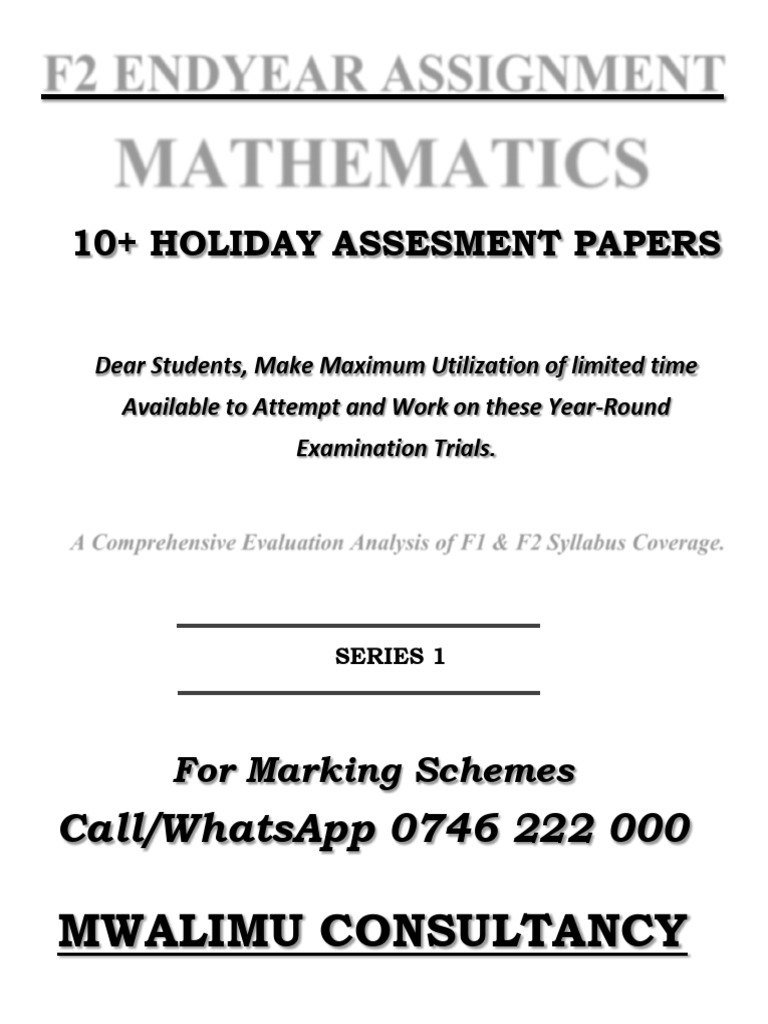 F2 ENDYEAR ASSIGNMENT

MATHEMATICS

10+ HOLIDAY ASSESMENT PAPERS

Dear Students, Make Maximum Utilization of limited time Available to Attempt and Work on these Year-Round Examination Trials.

A Comprehensive Evaluation Analysis of F1 & F2 Syllabus Coverage.

SERIES 1

For Marking Schemes
Call/WhatsApp 0746 222 000

MWALIMU CONSULTANCY